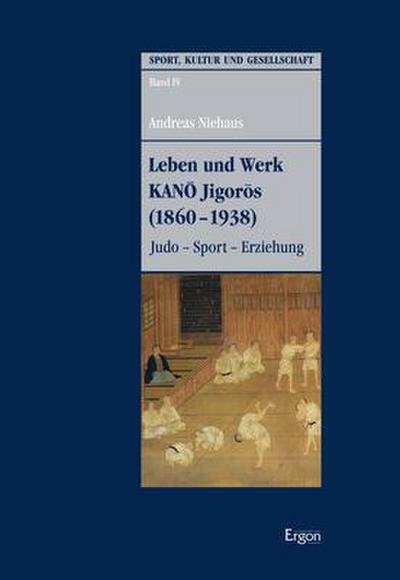 SPORT, KULTUR UND GESELLSCHAFT

Band IV

Andreas Niehaus

Leben und Werk KANŌ Jigorōs (1860–1938)

Judo – Sport – Erziehung

Ergon